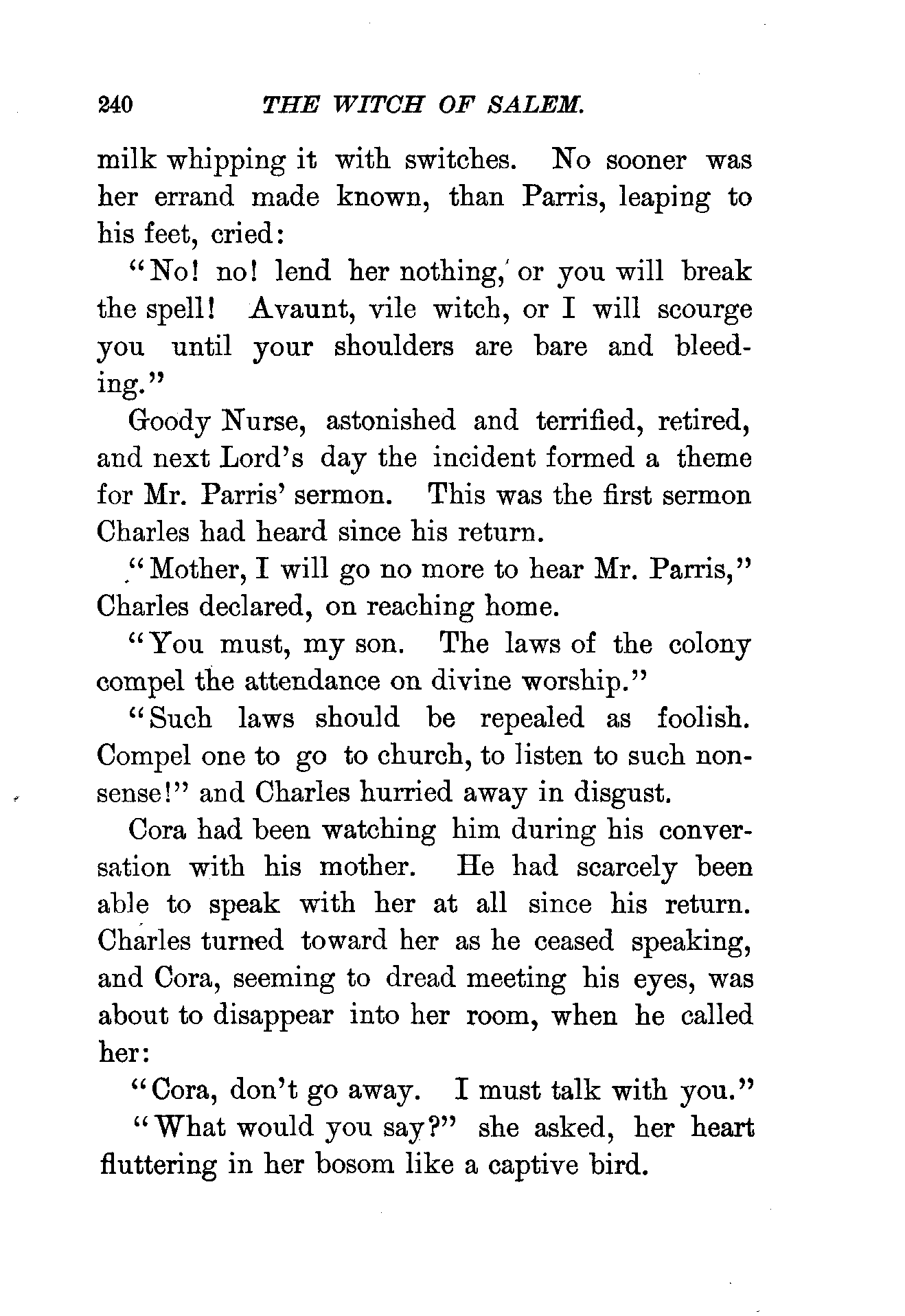 240 THE WITCH OF SALEM.

milk whipping it with switches. No sooner was her errand made known, than Parris, leaping to his feet, cried:

"No! no! lend her nothing, or you will break the spell! Avaunt, vile witch, or I will scourge you until your shoulders are bare and bleeding."

Goody Nurse, astonished and terrified, retired, and next Lord's day the incident formed a theme for Mr. Parris' sermon. This was the first sermon Charles had heard since his return.

"Mother, I will go no more to hear Mr. Parris," Charles declared, on reaching home.

"You must, my son. The laws of the colony compel the attendance on divine worship."

"Such laws should be repealed as foolish. Compel one to go to church, to listen to such nonsense!" and Charles hurried away in disgust.

Cora had been watching him during his conversation with his mother. He had scarcely been able to speak with her at all since his return. Charles turned toward her as he ceased speaking, and Cora, seeming to dread meeting his eyes, was about to disappear into her room, when he called her:

"Cora, don't go away. I must talk with you."

"What would you say?" she asked, her heart fluttering in her bosom like a captive bird.